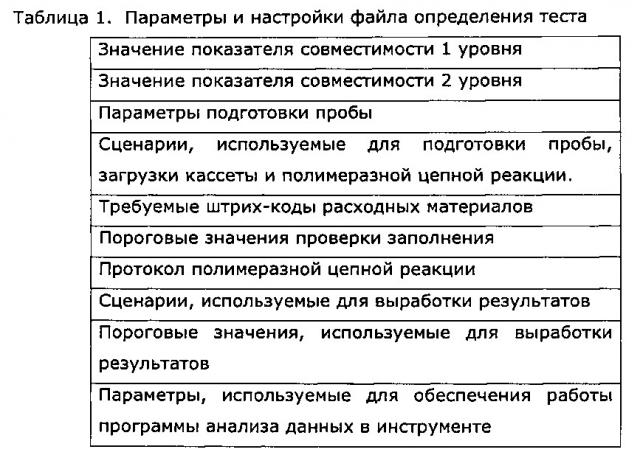 Таблица 1. Параметры и настройки файла определения теста

| Значение показателя совместимости 1 уровня |
|---|
| Значение показателя совместимости 2 уровня |
| Параметры подготовки пробы |
| Сценарии, используемые для подготовки пробы, загрузки кассеты и полимеразной цепной реакции. |
| Требуемые штрих-коды расходных материалов |
| Пороговые значения проверки заполнения |
| Протокол полимеразной цепной реакции |
| Сценарии, используемые для выработки результатов |
| Пороговые значения, используемые для выработки результатов |
| Параметры, используемые для обеспечения работы программы анализа данных в инструменте |